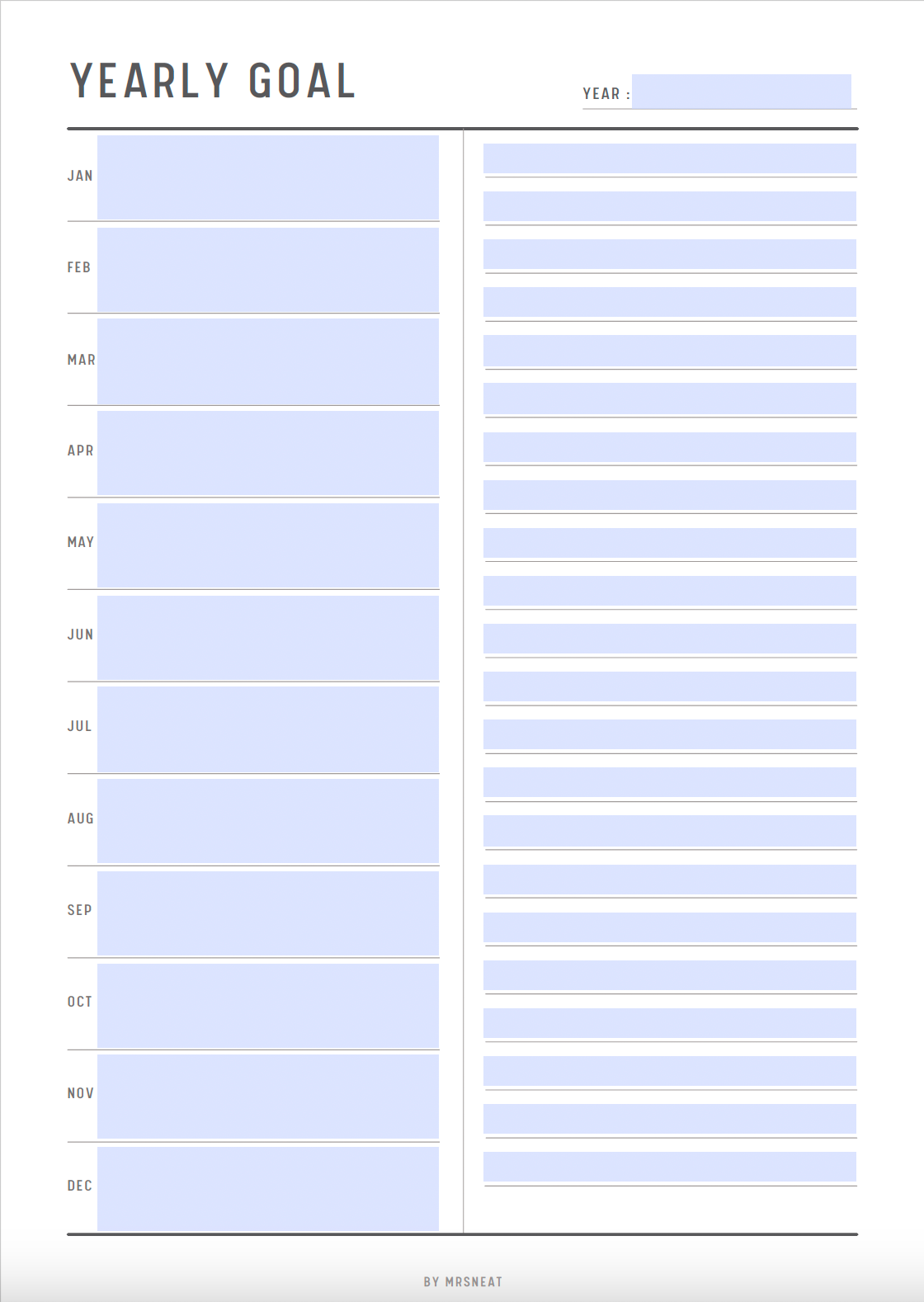 YEARLY GOAL

YEAR : ____

JAN

FEB

MAR

APR

MAY

JUN

JUL

AUG

SEP

OCT

NOV

DEC

BY MRSNEAT